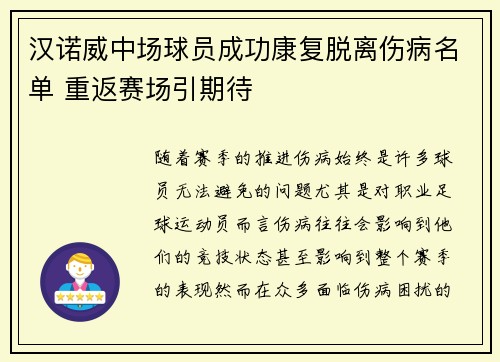 汉诺威中场球员成功康复脱离伤病名单 重返赛场引期待

随着赛季的推进伤病始终是许多球员无法避免的问题尤其是对职业足球运动员而言伤病往往会影响到他们的竞技状态甚至影响到整个赛季的表现然而在众多面临伤病困扰的